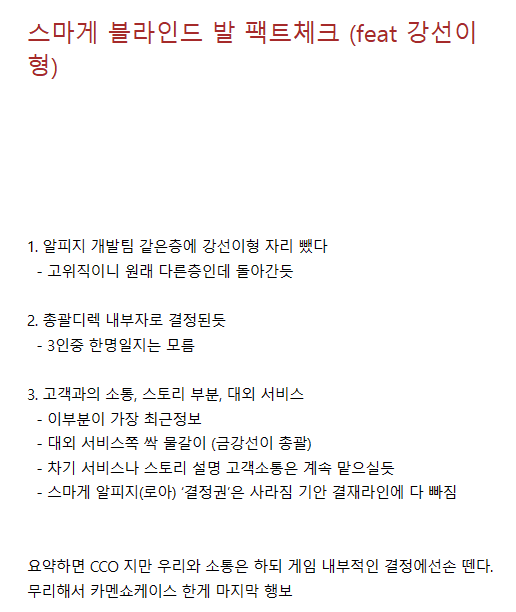 스마게 블라인드 발 팩트체크 (feat 강선이형)

1. 알피지 개발팀 같은층에 강선이형 자리 뺐다
 - 고위직이니 원래 다른층인데 돌아간듯

2. 총괄디렉 내부자로 결정된듯
 - 3인중 한명일지는 모름

3. 고객과의 소통, 스토리 부분, 대외 서비스
 - 이부분이 가장 최근정보
 - 대외 서비스쪽 싹 물갈이 (금강선이 총괄)
 - 차기 서비스나 스토리 설명 고객소통은 계속 맡으실듯
 - 스마게 알피지(로아) '결정권'은 사라짐 기안 결재라인에 다 빠짐

요약하면 CCO 지만 우리와 소통은 하되 게임 내부적인 결정에선손 뗀다. 무리해서 카멘쇼케이스 한게 마지막 행보